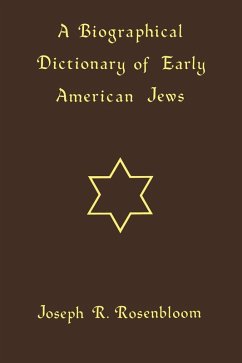 A Biographical Dictionary of Early American Jews

Joseph R. Rosenbloom